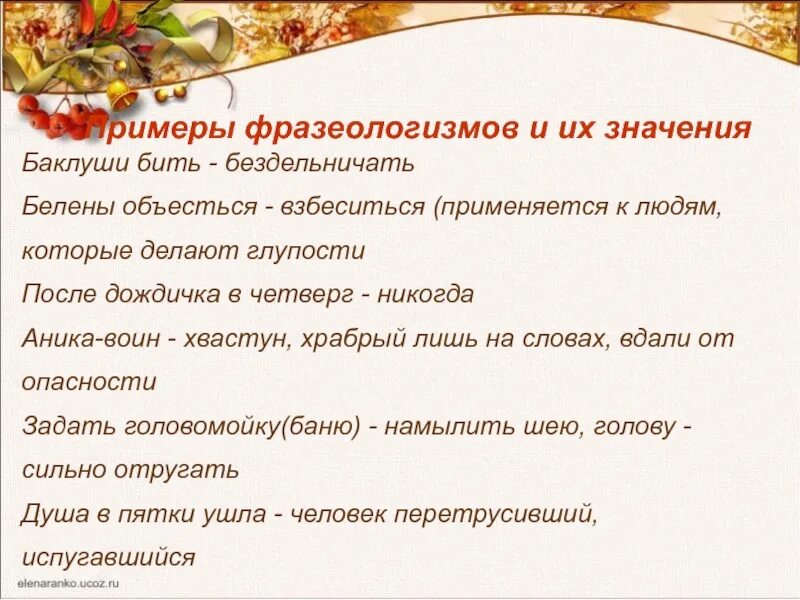 Примеры фразеологизмов и их значения

Баклуши бить - бездельничать

Белены объесться - взбеситься (применяется к людям, которые делают глупости

После дождичка в четверг - никогда

Аника-воин - хвастун, храбрый лишь на словах, вдали от опасности

Задать головомойку(баню) - намылить шею, голову - сильно отругать

Душа в пятки ушла - человек перетрусивший, испугавшийся

elenaranko.ucoz.ru